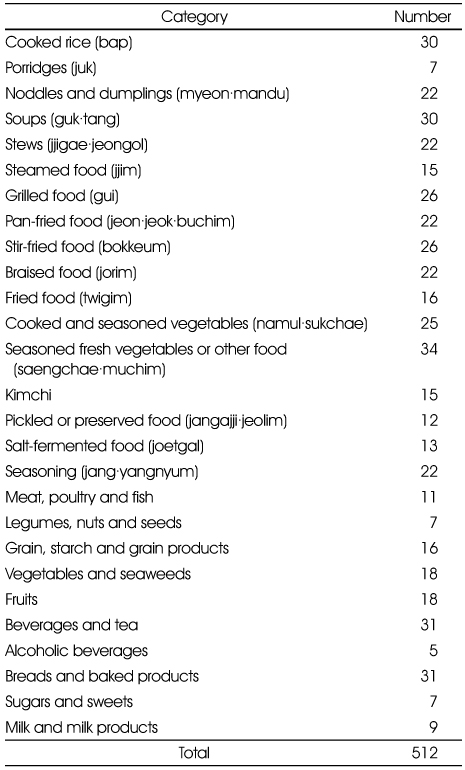 | Category | Number |
|---|---|
| Cooked rice (bap) | 30 |
| Porridges (juk) | 7 |
| Noddles and dumplings (myeon·mandu) | 22 |
| Soups (guk·tang) | 30 |
| Stews (jjigae·jeongol) | 22 |
| Steamed food (jjim) | 15 |
| Grilled food (gui) | 26 |
| Pan-fried food (jeon·jeok·buchim) | 22 |
| Stir-fried food (bokkeum) | 26 |
| Braised food (jorim) | 22 |
| Fried food (twigim) | 16 |
| Cooked and seasoned vegetables (namul·sukchae) | 25 |
| Seasoned fresh vegetables or other food (saengchae·muchim) | 34 |
| Kimchi | 15 |
| Pickled or preserved food (jangajji·jeolim) | 12 |
| Salt-fermented food (joetgal) | 13 |
| Seasoning (jang·yangnyum) | 22 |
| Meat, poultry and fish | 11 |
| Legumes, nuts and seeds | 7 |
| Grain, starch and grain products | 16 |
| Vegetables and seaweeds | 18 |
| Fruits | 18 |
| Beverages and tea | 31 |
| Alcoholic beverages | 5 |
| Breads and baked products | 31 |
| Sugars and sweets | 7 |
| Milk and milk products | 9 |
| Total | 512 |